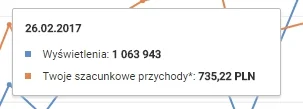 26.02.2017

Wyświetlenia: 1 063 943

Twoje szacunkowe przychody*: 735,22 PLN